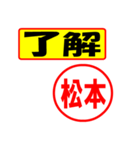 了解

松本